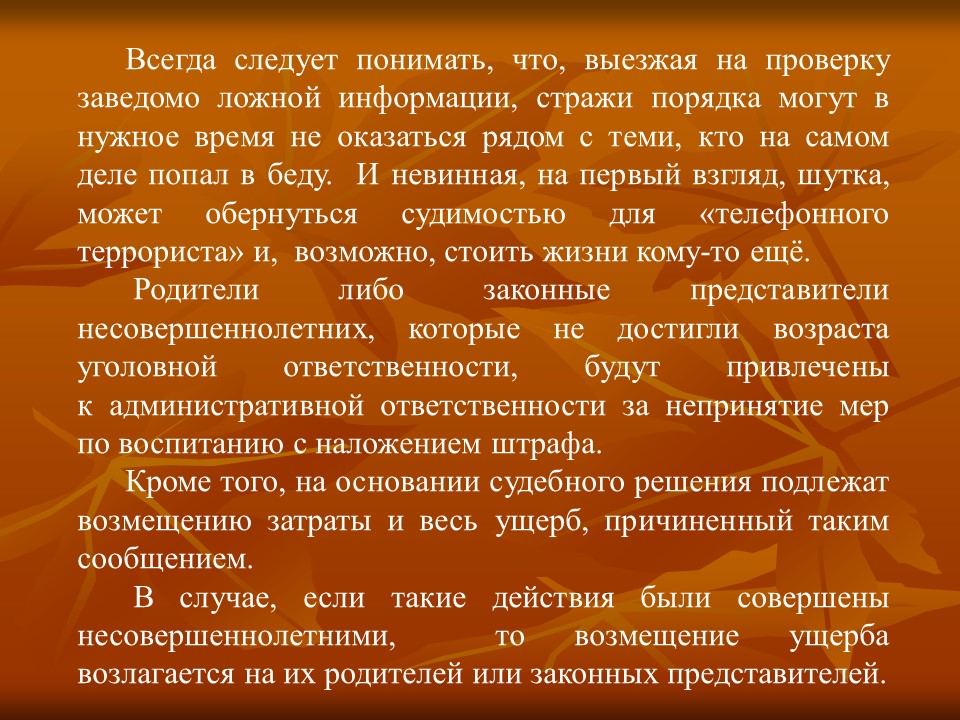 Всегда следует понимать, что, выезжая на проверку заведомо ложной информации, стражи порядка могут в нужное время не оказаться рядом с теми, кто на самом деле попал в беду. И невинная, на первый взгляд, шутка, может обернуться судимостью для «телефонного террориста» и, возможно, стоить жизни кому-то ещё.

Родители либо законные представители несовершеннолетних, которые не достигли возраста уголовной ответственности, будут привлечены к административной ответственности за непринятие мер по воспитанию с наложением штрафа.

Кроме того, на основании судебного решения подлежат возмещению затраты и весь ущерб, причиненный таким сообщением.

В случае, если такие действия были совершены несовершеннолетними, то возмещение ущерба возлагается на их родителей или законных представителей.